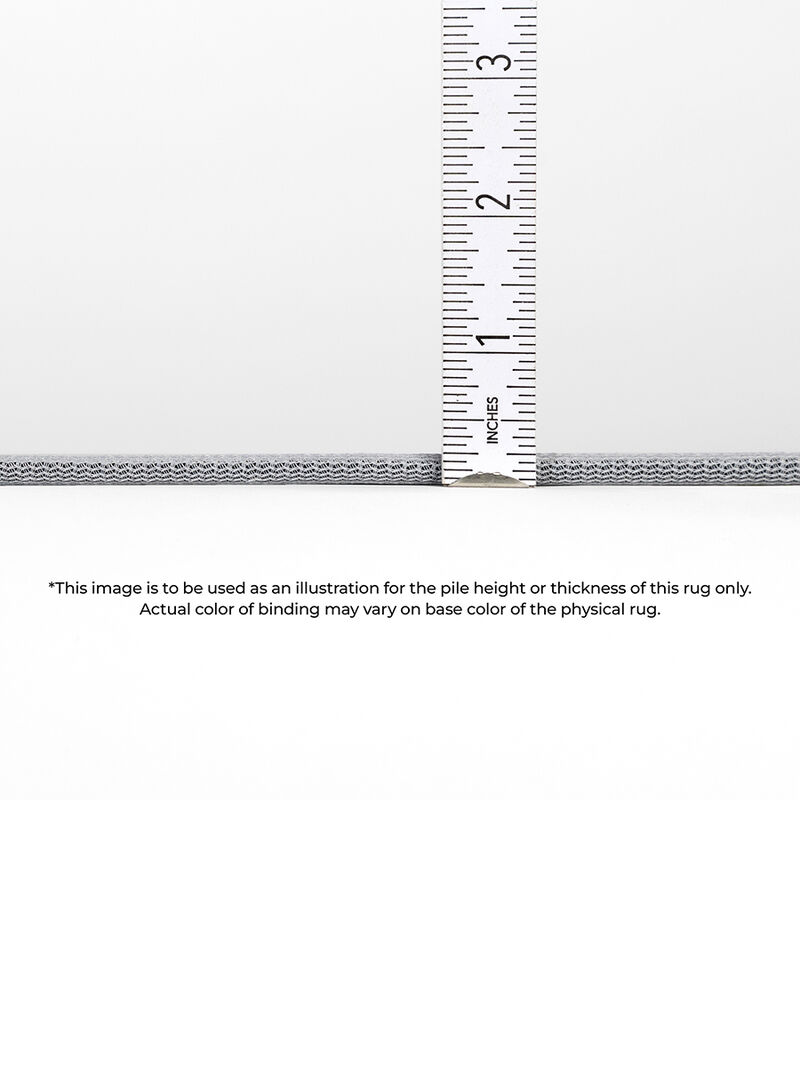 3

2

1

INCHES

*This image is to be used as an illustration for the pile height or thickness of this rug only. Actual color of binding may vary on base color of the physical rug.